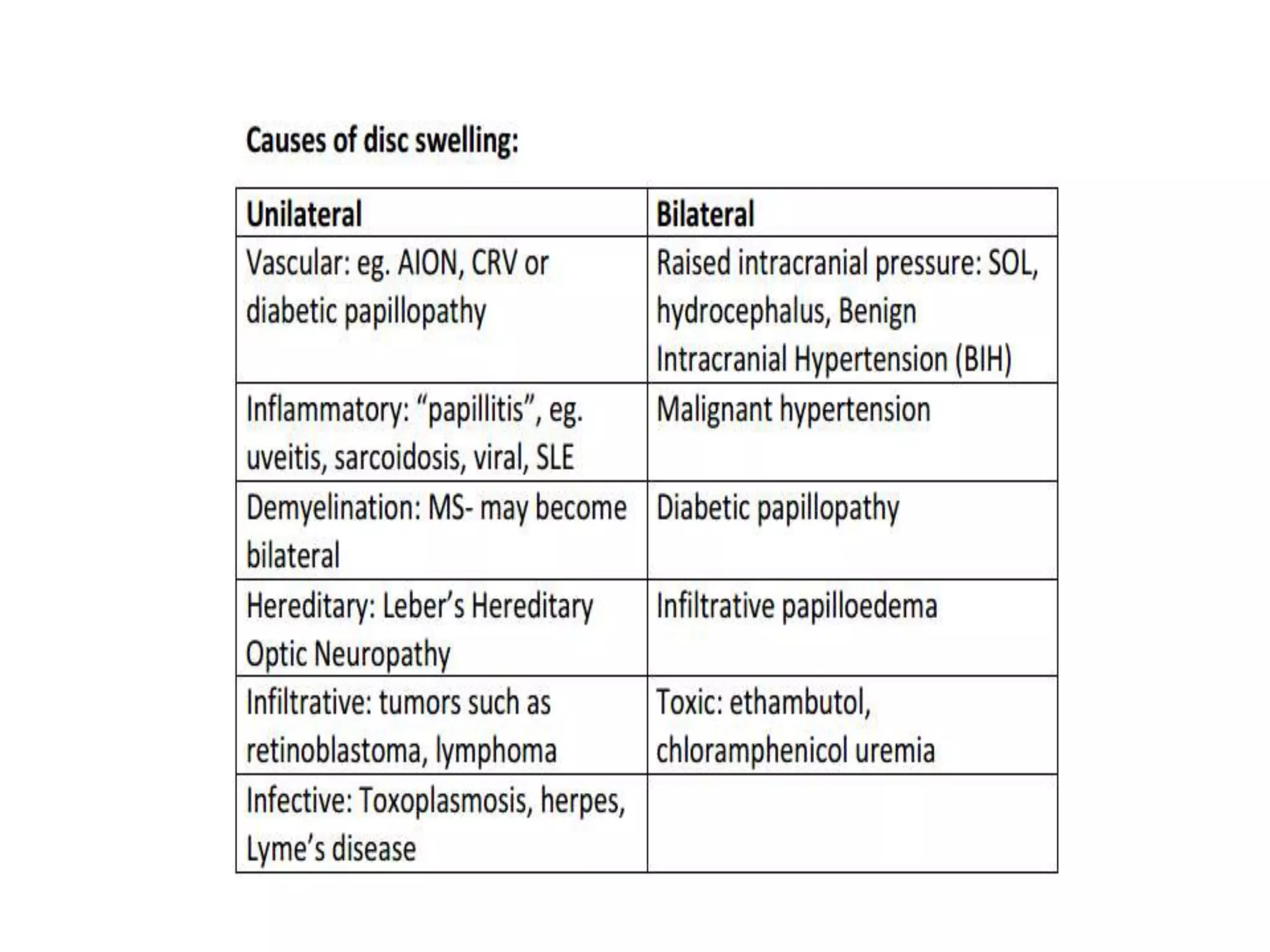 Causes of disc swelling:

| Unilateral | Bilateral |
|---|---|
| Vascular: eg. AION, CRV or diabetic papillopathy | Raised intracranial pressure: SOL, hydrocephalus, Benign Intracranial Hypertension (BIH) |
| Inflammatory: “papillitis”, eg. uveitis, sarcoidosis, viral, SLE | Malignant hypertension |
| Demyelination: MS- may become bilateral | Diabetic papillopathy |
| Hereditary: Leber’s Hereditary Optic Neuropathy | Infiltrative papilloedema |
| Infiltrative: tumors such as retinoblastoma, lymphoma | Toxic: ethambutol, chloramphenicol uremia |
| Infective: Toxoplasmosis, herpes, Lyme’s disease | |